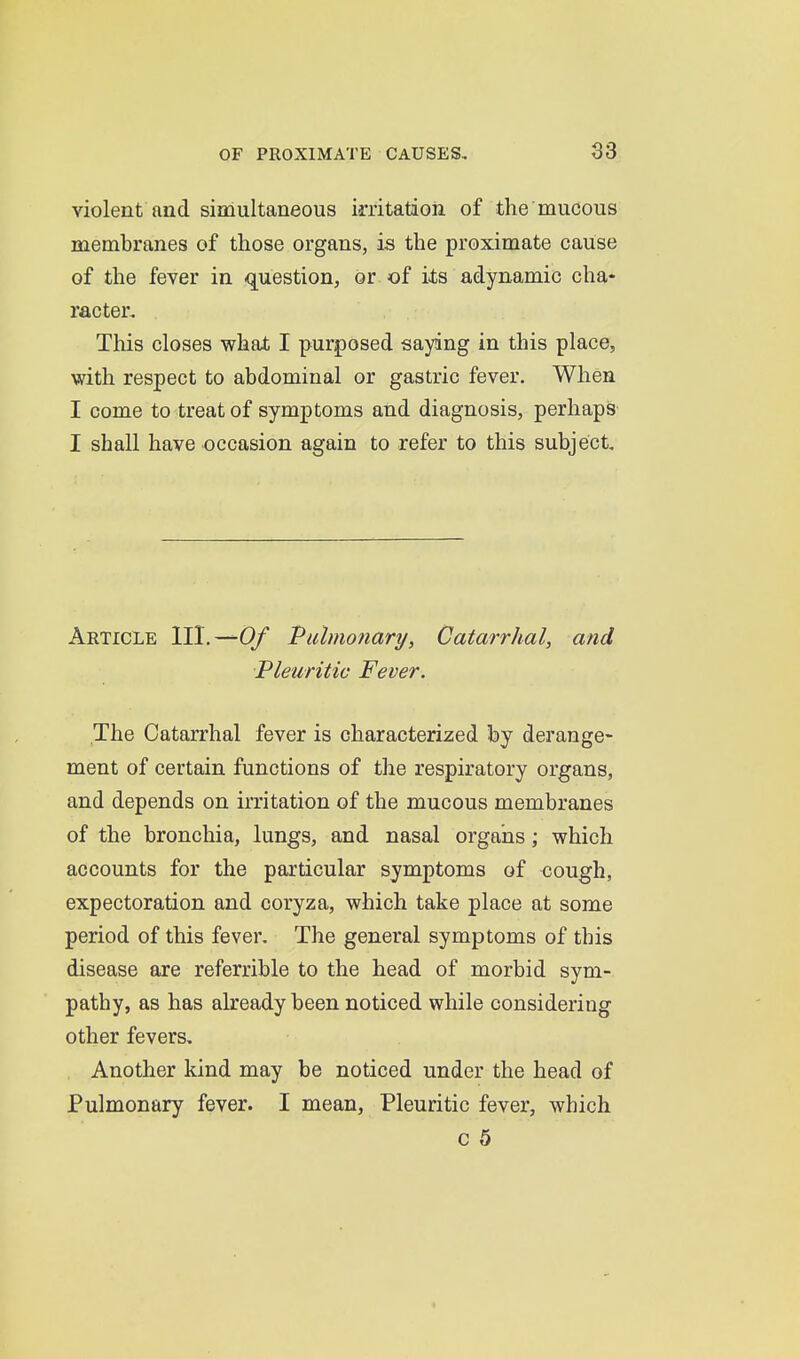 OF PROXIMATE CAUSES. 33

violent and simultaneous irritation of the mucous membranes of those organs, is the proximate cause of the fever in question, or of its adynamic character.

This closes what I purposed saying in this place, with respect to abdominal or gastric fever. When I come to treat of symptoms and diagnosis, perhaps I shall have occasion again to refer to this subject.

Article III.—Of Pulmonary, Catarrhal, and Pleuritic Fever.

The Catarrhal fever is characterized by derangement of certain functions of the respiratory organs, and depends on irritation of the mucous membranes of the bronchia, lungs, and nasal organs; which accounts for the particular symptoms of cough, expectoration and coryza, which take place at some period of this fever. The general symptoms of this disease are referrible to the head of morbid sympathy, as has already been noticed while considering other fevers.

Another kind may be noticed under the head of Pulmonary fever. I mean, Pleuritic fever, which

c 5